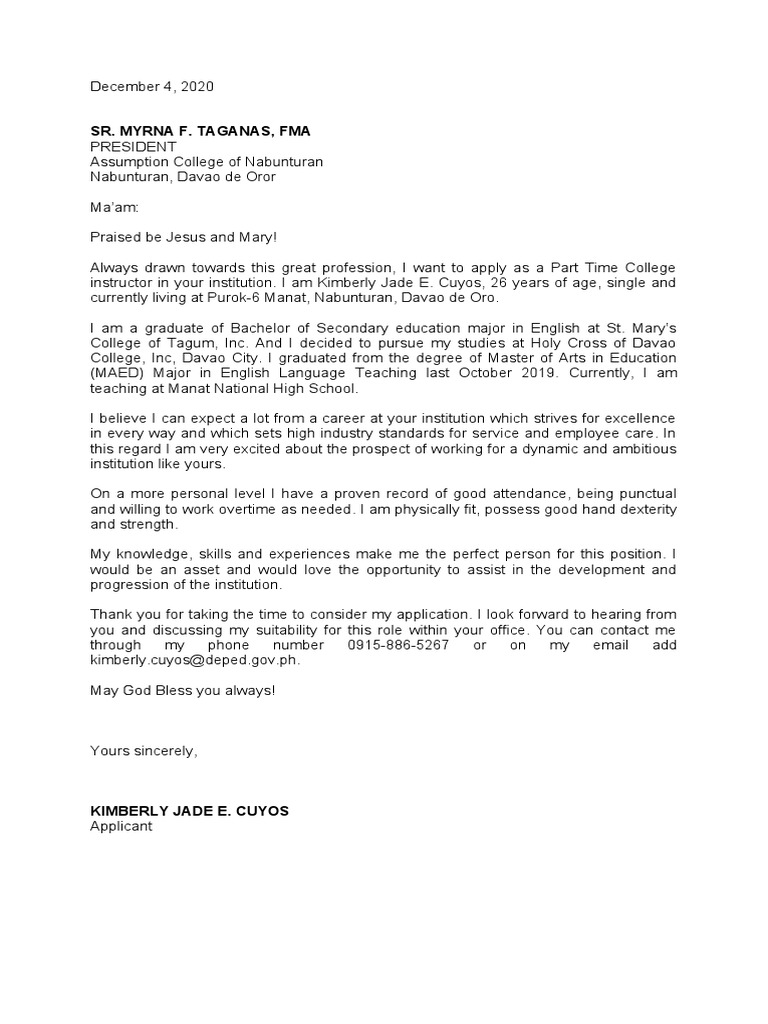 December 4, 2020

SR. MYRNA F. TAGANAS, FMA
PRESIDENT
Assumption College of Nabunturan
Nabunturan, Davao de Oror

Ma'am:

Praised be Jesus and Mary!

Always drawn towards this great profession, I want to apply as a Part Time College instructor in your institution. I am Kimberly Jade E. Cuyos, 26 years of age, single and currently living at Purok-6 Manat, Nabunturan, Davao de Oro.

I am a graduate of Bachelor of Secondary education major in English at St. Mary's College of Tagum, Inc. And I decided to pursue my studies at Holy Cross of Davao College, Inc, Davao City. I graduated from the degree of Master of Arts in Education (MAED) Major in English Language Teaching last October 2019. Currently, I am teaching at Manat National High School.

I believe I can expect a lot from a career at your institution which strives for excellence in every way and which sets high industry standards for service and employee care. In this regard I am very excited about the prospect of working for a dynamic and ambitious institution like yours.

On a more personal level I have a proven record of good attendance, being punctual and willing to work overtime as needed. I am physically fit, possess good hand dexterity and strength.

My knowledge, skills and experiences make me the perfect person for this position. I would be an asset and would love the opportunity to assist in the development and progression of the institution.

Thank you for taking the time to consider my application. I look forward to hearing from you and discussing my suitability for this role within your office. You can contact me through my phone number 0915-886-5267 or on my email add kimberly.cuyos@deped.gov.ph.

May God Bless you always!

Yours sincerely,

KIMBERLY JADE E. CUYOS
Applicant